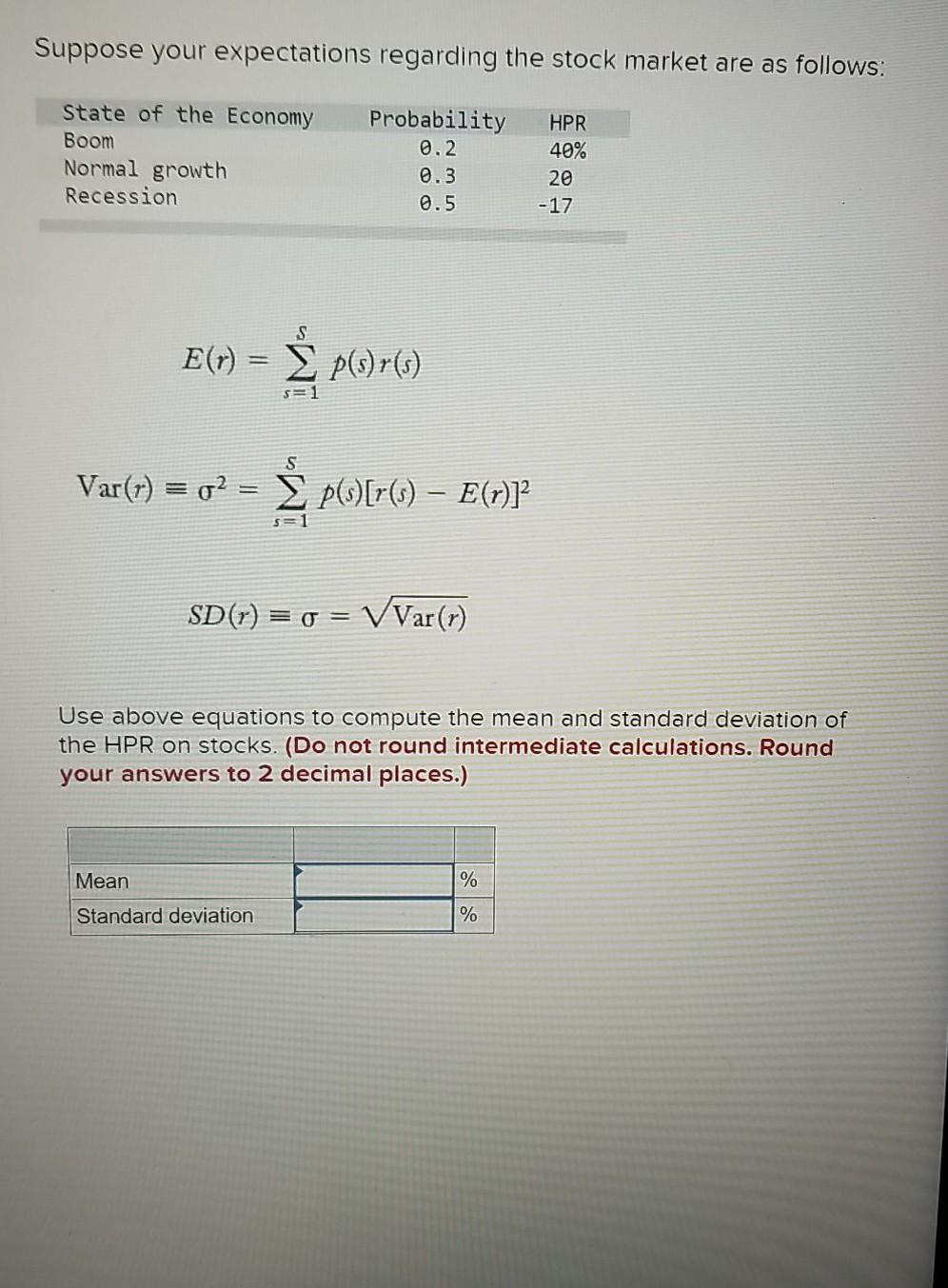 Suppose your expectations regarding the stock market are as follows:

| State of the Economy | Probability | HPR |
|---|---|---|
| Boom | 0.2 | 40% |
| Normal growth | 0.3 | 20 |
| Recession | 0.5 | -17 |

$E(r) = \sum_{s=1}^{S} p(s)r(s)$

$\text{Var}(r) \equiv \sigma^2 = \sum_{s=1}^{S} p(s)[r(s) - E(r)]^2$

$SD(r) \equiv \sigma = \sqrt{\text{Var}(r)}$

Use above equations to compute the mean and standard deviation of the HPR on stocks. (Do not round intermediate calculations. Round your answers to 2 decimal places.)

| | | |
|---|---|---|
| Mean | | % |
| Standard deviation | | % |